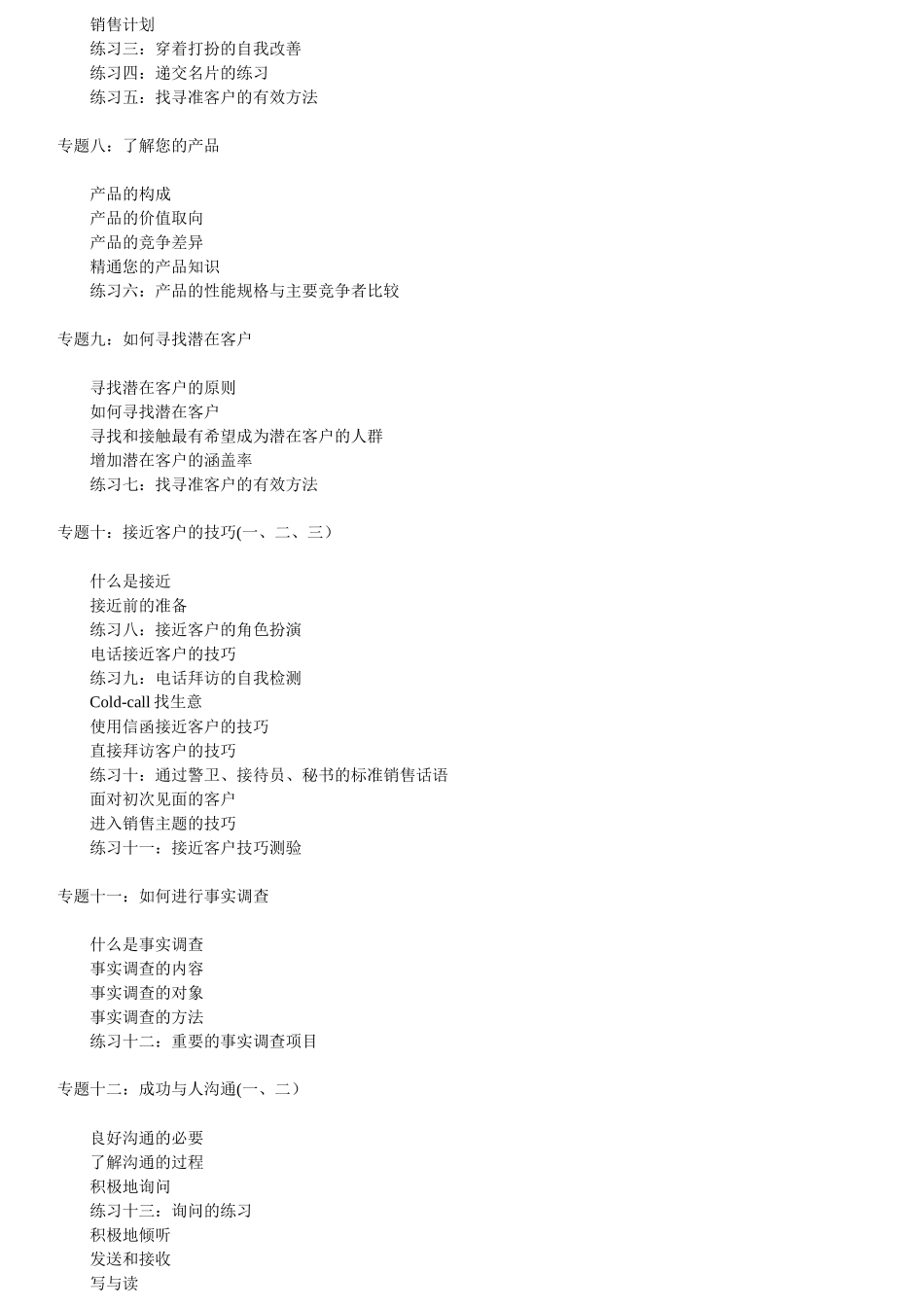 销售计划
练习三：穿着打扮的自我改善
练习四：递交名片的练习
练习五：找寻准客户的有效方法

专题八：了解您的产品

产品的构成
产品的价值取向
产品的竞争差异
精通您的产品知识
练习六：产品的性能规格与主要竞争者比较

专题九：如何寻找潜在客户

寻找潜在客户的原则
如何寻找潜在客户
寻找和接触最有希望成为潜在客户的人群
增加潜在客户的涵盖率
练习七：找寻准客户的有效方法

专题十：接近客户的技巧(一、二、三）

什么是接近
接近前的准备
练习八：接近客户的角色扮演
电话接近客户的技巧
练习九：电话拜访的自我检测
Cold-call 找生意
使用信函接近客户的技巧
直接拜访客户的技巧
练习十：通过警卫、接待员、秘书的标准销售话语
面对初次见面的客户
进入销售主题的技巧
练习十一：接近客户技巧测验

专题十一：如何进行事实调查

什么是事实调查
事实调查的内容
事实调查的对象
事实调查的方法
练习十二：重要的事实调查项目

专题十二：成功与人沟通(一、二）

良好沟通的必要
了解沟通的过程
积极地询问
练习十三：询问的练习
积极地倾听
发送和接收
写与读